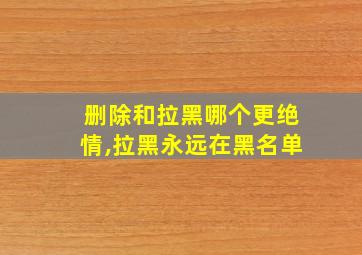 删除和拉黑哪个更绝情,拉黑永远在黑名单